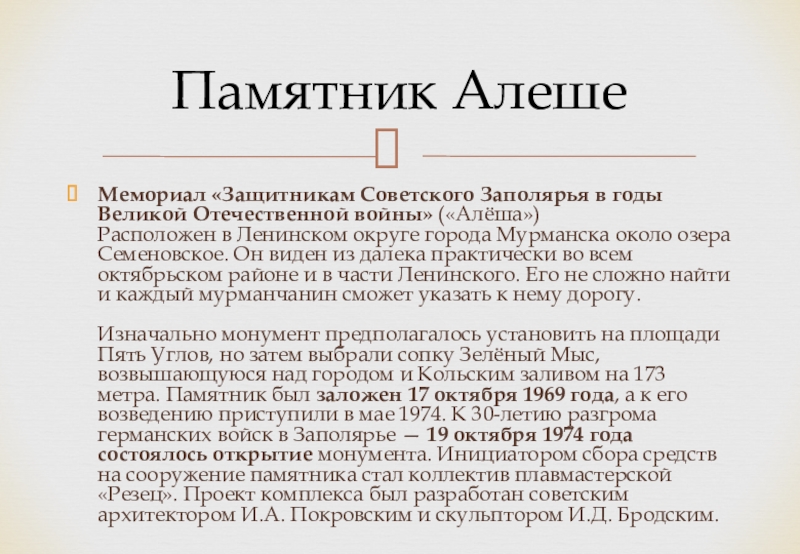 Памятник Алеше

Мемориал «Защитникам Советского Заполярья в годы Великой Отечественной войны» («Алёша»)
Расположен в Ленинском округе города Мурманска около озера Семеновское. Он виден из далека практически во всем октябрьском районе и в части Ленинского. Его не сложно найти и каждый мурманчанин сможет указать к нему дорогу.

Изначально монумент предполагалось установить на площади Пять Углов, но затем выбрали сопку Зелёный Мыс, возвышающуюся над городом и Кольским заливом на 173 метра. Памятник был заложен 17 октября 1969 года, а к его возведению приступили в мае 1974. К 30-летию разгрома германских войск в Заполярье — 19 октября 1974 года состоялось открытие монумента. Инициатором сбора средств на сооружение памятника стал коллектив плавмастерской «Резец». Проект комплекса был разработан советским архитектором И.А. Покровским и скульптором И.Д. Бродским.